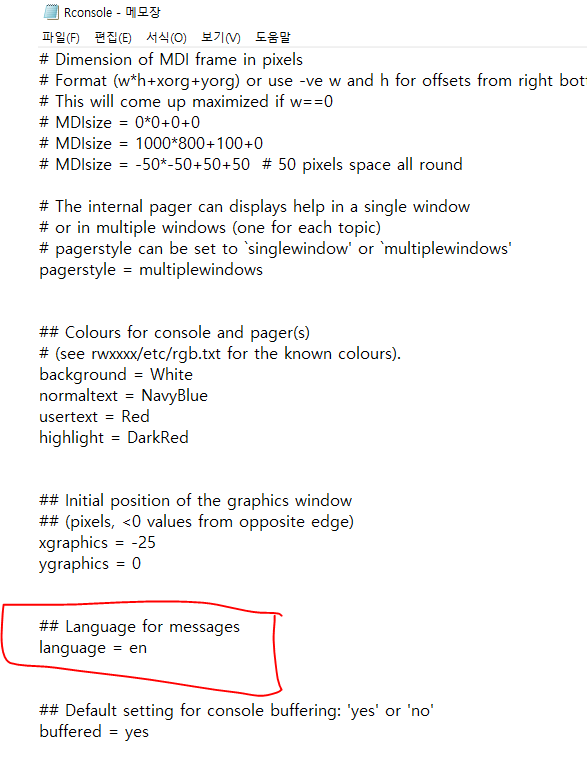 Rconsole - 메모장

파일(F) 편집(E) 서식(O) 보기(V) 도움말

# Dimension of MDI frame in pixels
# Format (w*h+xorg+yorg) or use -ve w and h for offsets from right bot
# This will come up maximized if w==0
# MDIsize = 0*0+0+0
# MDIsize = 1000*800+100+0
# MDIsize = -50*-50+50+50  # 50 pixels space all round

# The internal pager can displays help in a single window
# or in multiple windows (one for each topic)
# pagerstyle can be set to `singlewindow' or `multiplewindows'
pagerstyle = multiplewindows

## Colours for console and pager(s)
# (see rwxxxx/etc/rgb.txt for the known colours).
background = White
normaltext = NavyBlue
usertext = Red
highlight = DarkRed

## Initial position of the graphics window
## (pixels, <0 values from opposite edge)
xgraphics = -25
ygraphics = 0

## Language for messages
language = en

## Default setting for console buffering: 'yes' or 'no'
buffered = yes